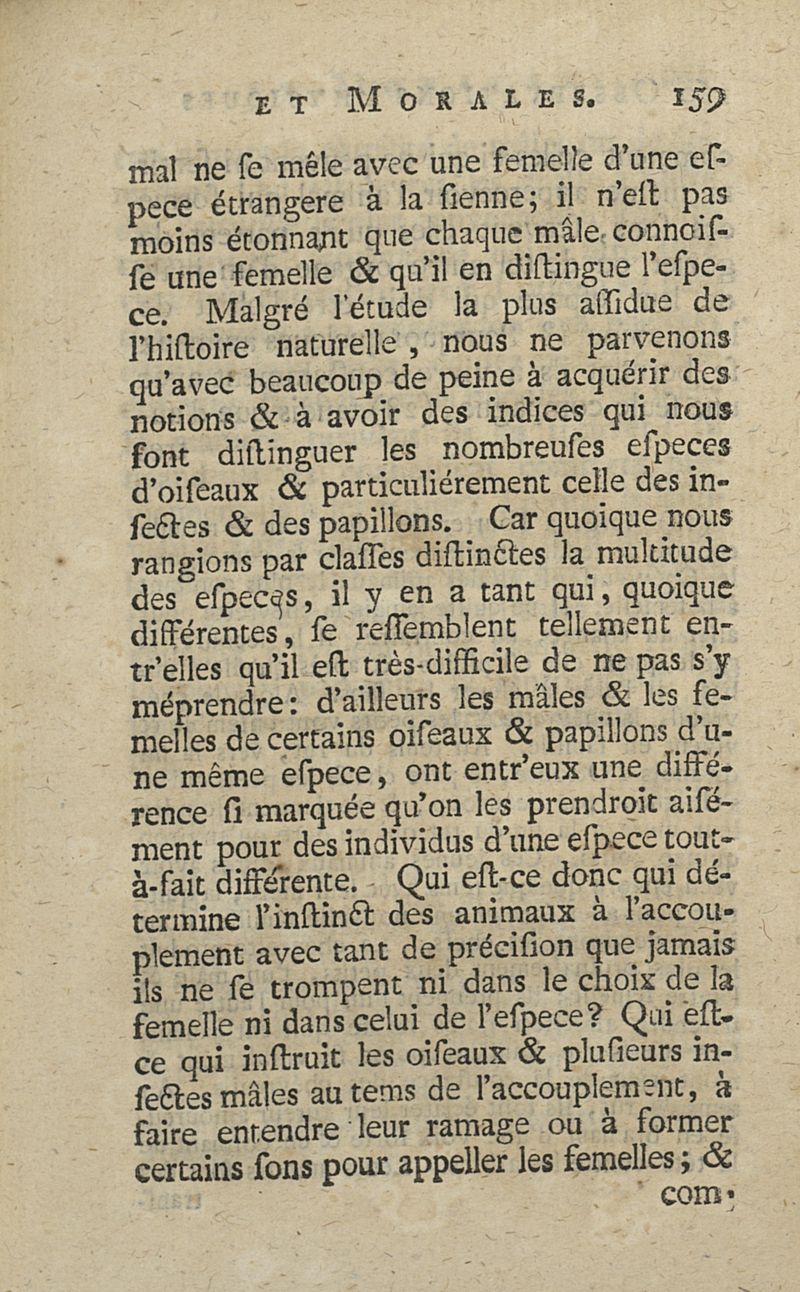 ET MORALES. 159

mal ne ſe mêle avec une femelle d'une eſpece étrangere à la ſienne; il n'eſt pas moins étonnant que chaque mâle connoiſſe une femelle & qu'il en diſtingue l'eſpece. Malgré l'étude la plus aſſidue de l'hiſtoire naturelle, nous ne parvenons qu'avec beaucoup de peine à acquérir des notions & à avoir des indices qui nous font diſtinguer les nombreuſes eſpeces d'oiſeaux & particuliérement celle des inſectes & des papillons. Car quoique nous rangions par claſſes diſtinctes la multitude des eſpeces, il y en a tant qui, quoique différentes, ſe reſſemblent tellement entr'elles qu'il eſt très-difficile de ne pas s'y méprendre: d'ailleurs les mâles & les femelles de certains oiſeaux & papillons d'une même eſpece, ont entr'eux une différence ſi marquée qu'on les prendroit aiſément pour des individus d'une eſpece tout-à-fait différente. Qui eſt-ce donc qui détermine l'inſtinct des animaux à l'accouplement avec tant de préciſion que jamais ils ne ſe trompent ni dans le choix de la femelle ni dans celui de l'eſpece? Qui eſt-ce qui inſtruit les oiſeaux & pluſieurs inſectes mâles au tems de l'accouplement, à faire entendre leur ramage ou à former certains ſons pour appeller les femelles; &

com-